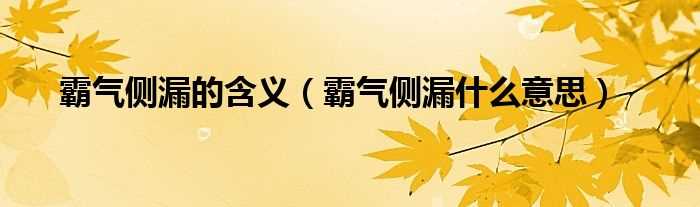 霸气侧漏的含义（霸气侧漏什么意思）